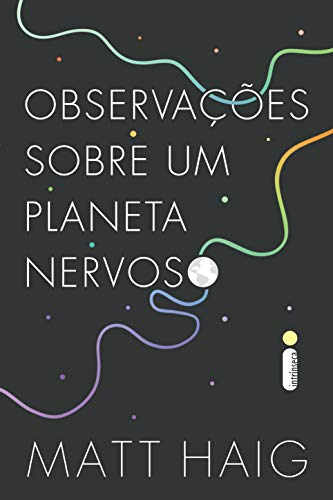 OBSERVAÇÕES SOBRE UM PLANETA NERVOSO

intrínseca

MATT HAIG